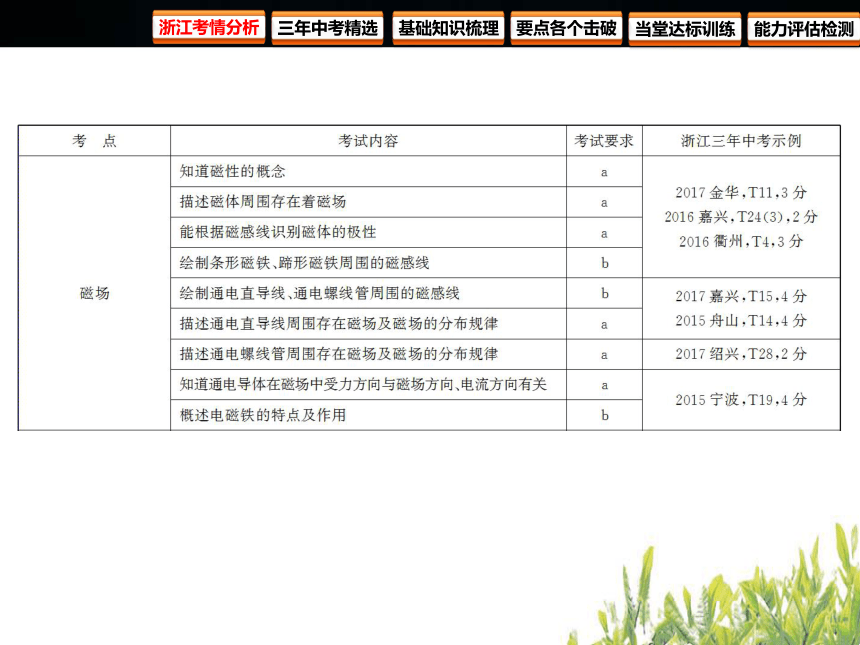 浙江考情分析 三年中考精选 基础知识梳理 要点各个击破 当堂达标训练 能力评估检测

| 考　点 | 考试内容 | 考试要求 | 浙江三年中考示例 |
|---|---|---|---|
| 磁场 | 知道磁性的概念 | a | 2017 金华，T11，3 分 2016 嘉兴，T24(3)，2 分 2016 衢州，T4，3 分 |
| | 描述磁体周围存在着磁场 | a | |
| | 能根据磁感线识别磁体的极性 | a | |
| | 绘制条形磁铁、蹄形磁铁周围的磁感线 | b | |
| | 绘制通电直导线、通电螺线管周围的磁感线 | b | 2017 嘉兴，T15，4 分 2015 舟山，T14，4 分 |
| | 描述通电直导线周围存在磁场及磁场的分布规律 | a | |
| | 描述通电螺线管周围存在磁场及磁场的分布规律 | a | 2017 绍兴，T28，2 分 |
| | 知道通电导体在磁场中受力方向与磁场方向、电流方向有关 | a | 2015 宁波，T19，4 分 |
| | 概述电磁铁的特点及作用 | b | |